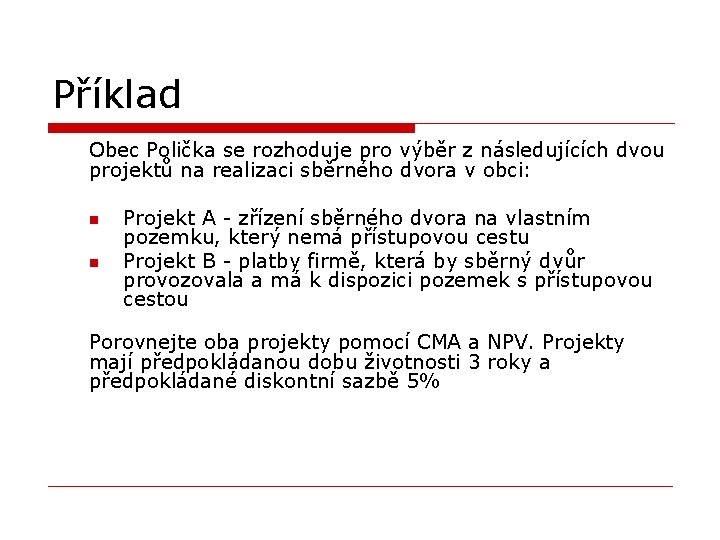 Příklad

Obec Polička se rozhoduje pro výběr z následujících dvou projektů na realizaci sběrného dvora v obci:

- Projekt A - zřízení sběrného dvora na vlastním pozemku, který nemá přístupovou cestu
- Projekt B - platby firmě, která by sběrný dvůr provozovala a má k dispozici pozemek s přístupovou cestou

Porovnejte oba projekty pomocí CMA a NPV. Projekty mají předpokládanou dobu životnosti 3 roky a předpokládané diskontní sazbě 5%